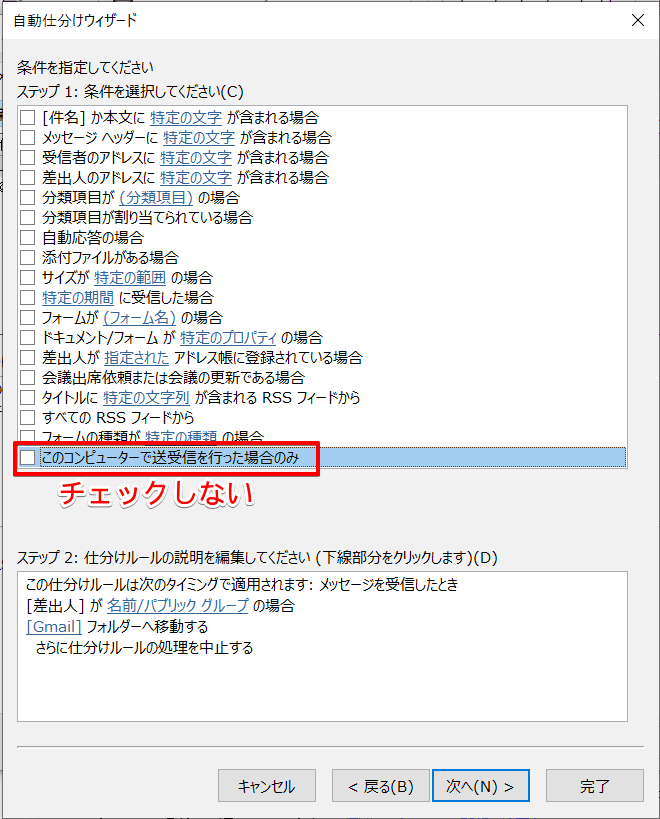 自動仕分けウィザード

条件を指定してください
ステップ 1: 条件を選択してください(C)

[件名] か本文に 特定の文字 が含まれる場合
メッセージ ヘッダーに 特定の文字 が含まれる場合
受信者のアドレスに 特定の文字 が含まれる場合
差出人のアドレスに 特定の文字 が含まれる場合
分類項目が (分類項目) の場合
分類項目が割り当てられている場合
自動応答の場合
添付ファイルがある場合
サイズが 特定の範囲 の場合
特定の期間 に受信した場合
フォームが (フォーム名) の場合
ドキュメント/フォーム が 特定のプロパティ の場合
差出人が 指定された アドレス帳に登録されている場合
会議出席依頼または会議の更新である場合
タイトルに 特定の文字列 が含まれる RSS フィードから
すべての RSS フィードから
フォームの種類が 特定の種類 の場合
このコンピューターで送受信を行った場合のみ

チェックしない

ステップ 2: 仕分けルールの説明を編集してください (下線部分をクリックします)(D)

この仕分けルールは次のタイミングで適用されます: メッセージを受信したとき
[差出人] が 名前/パブリック グループ の場合
[Gmail] フォルダーへ移動する
さらに仕分けルールの処理を中止する

キャンセル
< 戻る(B)
次へ(N) >
完了